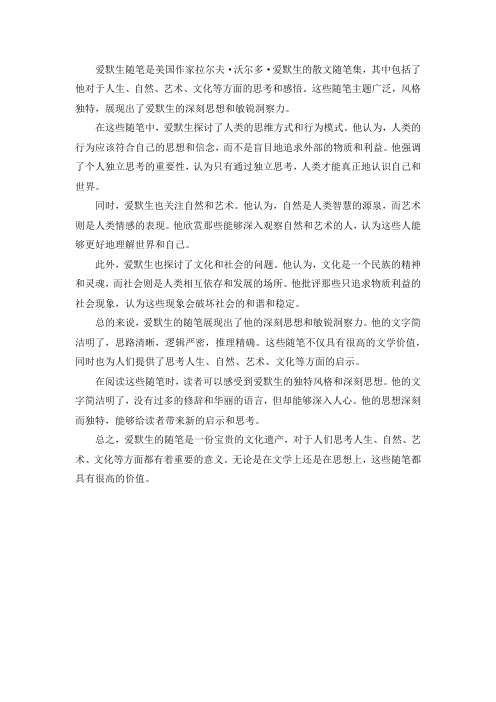 爱默生随笔是美国作家拉尔夫·沃尔多·爱默生的散文随笔集，其中包括了他对于人生、自然、艺术、文化等方面的思考和感悟。这些随笔主题广泛，风格独特，展现出了爱默生的深刻思想和敏锐洞察力。

在这些随笔中，爱默生探讨了人类的思维方式和行为模式。他认为，人类的行为应该符合自己的思想和信念，而不是盲目地追求外部的物质和利益。他强调了个人独立思考的重要性，认为只有通过独立思考，人类才能真正地认识自己和世界。

同时，爱默生也关注自然和艺术。他认为，自然是人类智慧的源泉，而艺术则是人类情感的表现。他欣赏那些能够深入观察自然和艺术的人，认为这些人能够更好地理解世界和自己。

此外，爱默生也探讨了文化和社会的问题。他认为，文化是一个民族的精神和灵魂，而社会则是人类相互依存和发展的场所。他批评那些只追求物质利益的社会现象，认为这些现象会破坏社会的和谐和稳定。

总的来说，爱默生的随笔展现出了他的深刻思想和敏锐洞察力。他的文字简洁明了，思路清晰，逻辑严密，推理精确。这些随笔不仅具有很高的文学价值，同时也为人们提供了思考人生、自然、艺术、文化等方面的启示。

在阅读这些随笔时，读者可以感受到爱默生的独特风格和深刻思想。他的文字简洁明了，没有过多的修辞和华丽的语言，但却能够深入人心。他的思想深刻而独特，能够给读者带来新的启示和思考。

总之，爱默生的随笔是一份宝贵的文化遗产，对于人们思考人生、自然、艺术、文化等方面都有着重要的意义。无论是在文学上还是在思想上，这些随笔都具有很高的价值。